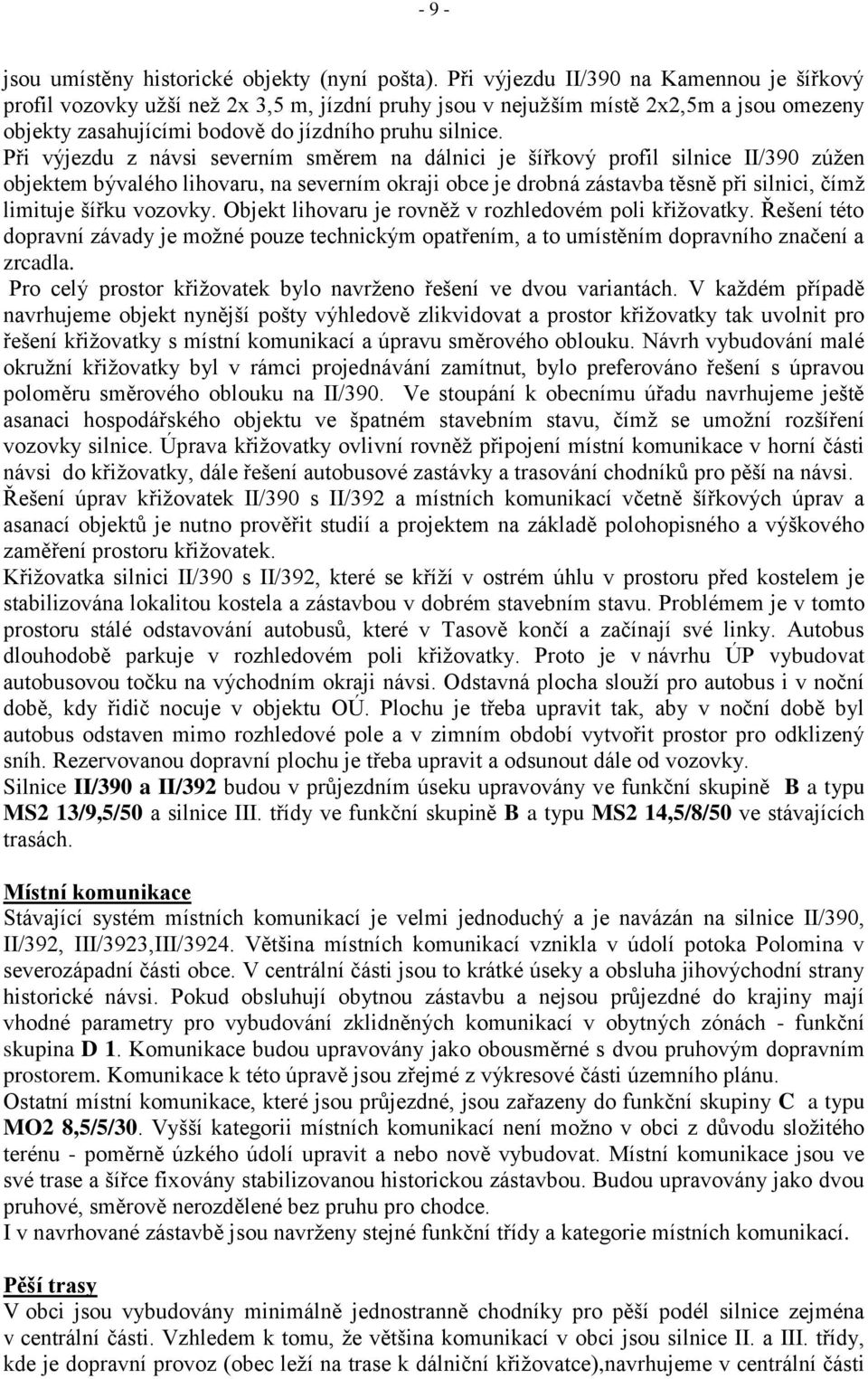 - 9 -

jsou umístěny historické objekty (nyní pošta). Při výjezdu II/390 na Kamennou je šířkový profil vozovky užší než 2x 3,5 m, jízdní pruhy jsou v nejužším místě 2x2,5m a jsou omezeny objekty zasahujícími bodově do jízdního pruhu silnice.
Při výjezdu z návsi severním směrem na dálnici je šířkový profil silnice II/390 zúžen objektem bývalého lihovaru, na severním okraji obce je drobná zástavba těsně při silnici, čímž limituje šířku vozovky. Objekt lihovaru je rovněž v rozhledovém poli křižovatky. Řešení této dopravní závady je možné pouze technickým opatřením, a to umístěním dopravního značení a zrcadla.
Pro celý prostor křižovatek bylo navrženo řešení ve dvou variantách. V každém případě navrhujeme objekt nynější pošty výhledově zlikvidovat a prostor křižovatky tak uvolnit pro řešení křižovatky s místní komunikací a úpravu směrového oblouku. Návrh vybudování malé okružní křižovatky byl v rámci projednávání zamítnut, bylo preferováno řešení s úpravou poloměru směrového oblouku na II/390. Ve stoupání k obecnímu úřadu navrhujeme ještě asanaci hospodářského objektu ve špatném stavebním stavu, čímž se umožní rozšíření vozovky silnice. Úprava křižovatky ovlivní rovněž připojení místní komunikace v horní části návsi do křižovatky, dále řešení autobusové zastávky a trasování chodníků pro pěší na návsi.
Řešení úprav křižovatek II/390 s II/392 a místních komunikací včetně šířkových úprav a asanací objektů je nutno prověřit studií a projektem na základě polohopisného a výškového zaměření prostoru křižovatek.
Křižovatka silnici II/390 s II/392, které se kříží v ostrém úhlu v prostoru před kostelem je stabilizována lokalitou kostela a zástavbou v dobrém stavebním stavu. Problémem je v tomto prostoru stálé odstavování autobusů, které v Tasově končí a začínají své linky. Autobus dlouhodobě parkuje v rozhledovém poli křižovatky. Proto je v návrhu ÚP vybudovat autobusovou točku na východním okraji návsi. Odstavná plocha slouží pro autobus i v noční době, kdy řidič nocuje v objektu OÚ. Plochu je třeba upravit tak, aby v noční době byl autobus odstaven mimo rozhledové pole a v zimním období vytvořit prostor pro odklizený sníh. Rezervovanou dopravní plochu je třeba upravit a odsunout dále od vozovky.
Silnice II/390 a II/392 budou v průjezdním úseku upravovány ve funkční skupině B a typu MS2 13/9,5/50 a silnice III. třídy ve funkční skupině B a typu MS2 14,5/8/50 ve stávajících trasách.

Místní komunikace
Stávající systém místních komunikací je velmi jednoduchý a je navázán na silnice II/390, II/392, III/3923,III/3924. Většina místních komunikací vznikla v údolí potoka Polomina v severozápadní části obce. V centrální části jsou to krátké úseky a obsluha jihovýchodní strany historické návsi. Pokud obsluhují obytnou zástavbu a nejsou průjezdné do krajiny mají vhodné parametry pro vybudování zklidněných komunikací v obytných zónách - funkční skupina D 1. Komunikace budou upravovány jako obousměrné s dvou pruhovým dopravním prostorem. Komunikace k této úpravě jsou zřejmé z výkresové části územního plánu.
Ostatní místní komunikace, které jsou průjezdné, jsou zařazeny do funkční skupiny C a typu MO2 8,5/5/30. Vyšší kategorii místních komunikací není možno v obci z důvodu složitého terénu - poměrně úzkého údolí upravit a nebo nově vybudovat. Místní komunikace jsou ve své trase a šířce fixovány stabilizovanou historickou zástavbou. Budou upravovány jako dvou pruhové, směrově nerozdělené bez pruhu pro chodce.
I v navrhované zástavbě jsou navrženy stejné funkční třídy a kategorie místních komunikací.

Pěší trasy
V obci jsou vybudovány minimálně jednostranně chodníky pro pěší podél silnice zejména v centrální části. Vzhledem k tomu, že většina komunikací v obci jsou silnice II. a III. třídy, kde je dopravní provoz (obec leží na trase k dálniční křižovatce),navrhujeme v centrální části